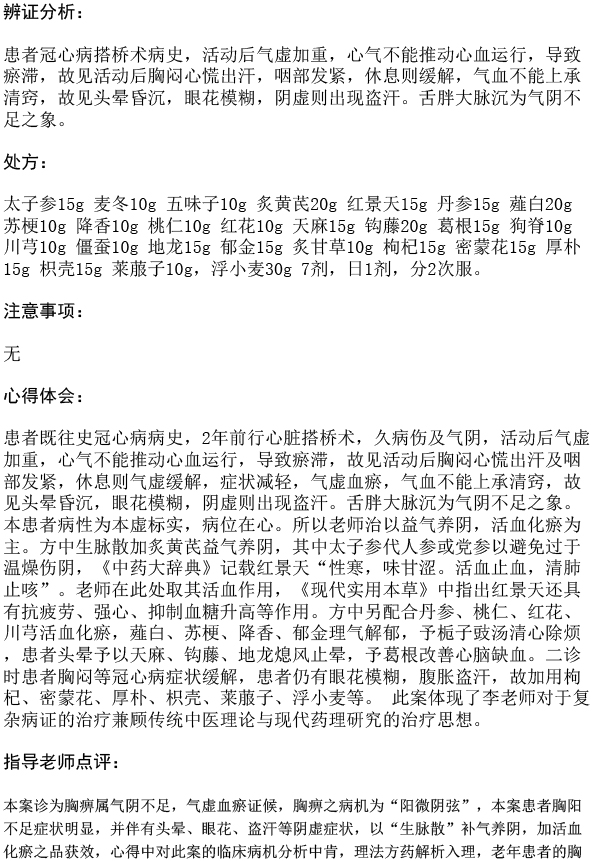 辨证分析：

患者冠心病搭桥术病史，活动后气虚加重，心气不能推动心血运行，导致瘀滞，故见活动后胸闷心慌出汗，咽部发紧，休息则缓解，气血不能上承清窍，故见头晕昏沉，眼花模糊，阴虚则出现盗汗。舌胖大脉沉为气阴不足之象。

处方：

太子参15g 麦冬10g 五味子10g 炙黄芪20g 红景天15g 丹参15g 薤白20g 苏梗10g 降香10g 桃仁10g 红花10g 天麻15g 钩藤20g 葛根15g 狗脊10g 川芎10g 僵蚕10g 地龙15g 郁金15g 炙甘草10g 枸杞15g 密蒙花15g 厚朴15g 枳壳15g 莱菔子10g，浮小麦30g 7剂，日1剂，分2次服。

注意事项：

无

心得体会：

患者既往史冠心病病史，2年前行心脏搭桥术，久病伤及气阴，活动后气虚加重，心气不能推动心血运行，导致瘀滞，故见活动后胸闷心慌出汗及咽部发紧，休息则气虚缓解，症状减轻，气虚血瘀，气血不能上承清窍，故见头晕昏沉，眼花模糊，阴虚则出现盗汗。舌胖大脉沉为气阴不足之象。本患者病性为本虚标实，病位在心。所以老师治以益气养阴，活血化瘀为主。方中生脉散加炙黄芪益气养阴，其中太子参代人参或党参以避免过于温燥伤阴，《中药大辞典》记载红景天“性寒，味甘涩。活血止血，清肺止咳”。老师在此处取其活血作用，《现代实用本草》中指出红景天还具有抗疲劳、强心、抑制血糖升高等作用。方中另配合丹参、桃仁、红花、川芎活血化瘀，薤白、苏梗、降香、郁金理气解郁，予栀子豉汤清心除烦，患者头晕予以天麻、钩藤、地龙熄风止晕，予葛根改善心脑缺血。二诊时患者胸闷等冠心病症状缓解，患者仍有眼花模糊，腹胀盗汗，故加用枸杞、密蒙花、厚朴、枳壳、莱菔子、浮小麦等。 此案体现了李老师对于复杂病证的治疗兼顾传统中医理论与现代药理研究的治疗思想。

指导老师点评：

本案诊为胸痹属气阴不足，气虚血瘀证候，胸痹之病机为“阳微阴弦”，本案患者胸阳不足症状明显，并伴有头晕、眼花、盗汗等阴虚症状，以“生脉散”补气养阴，加活血化瘀之品获效，心得中对此案的临床病机分析中肯，理法方药解析入理，老年患者的胸